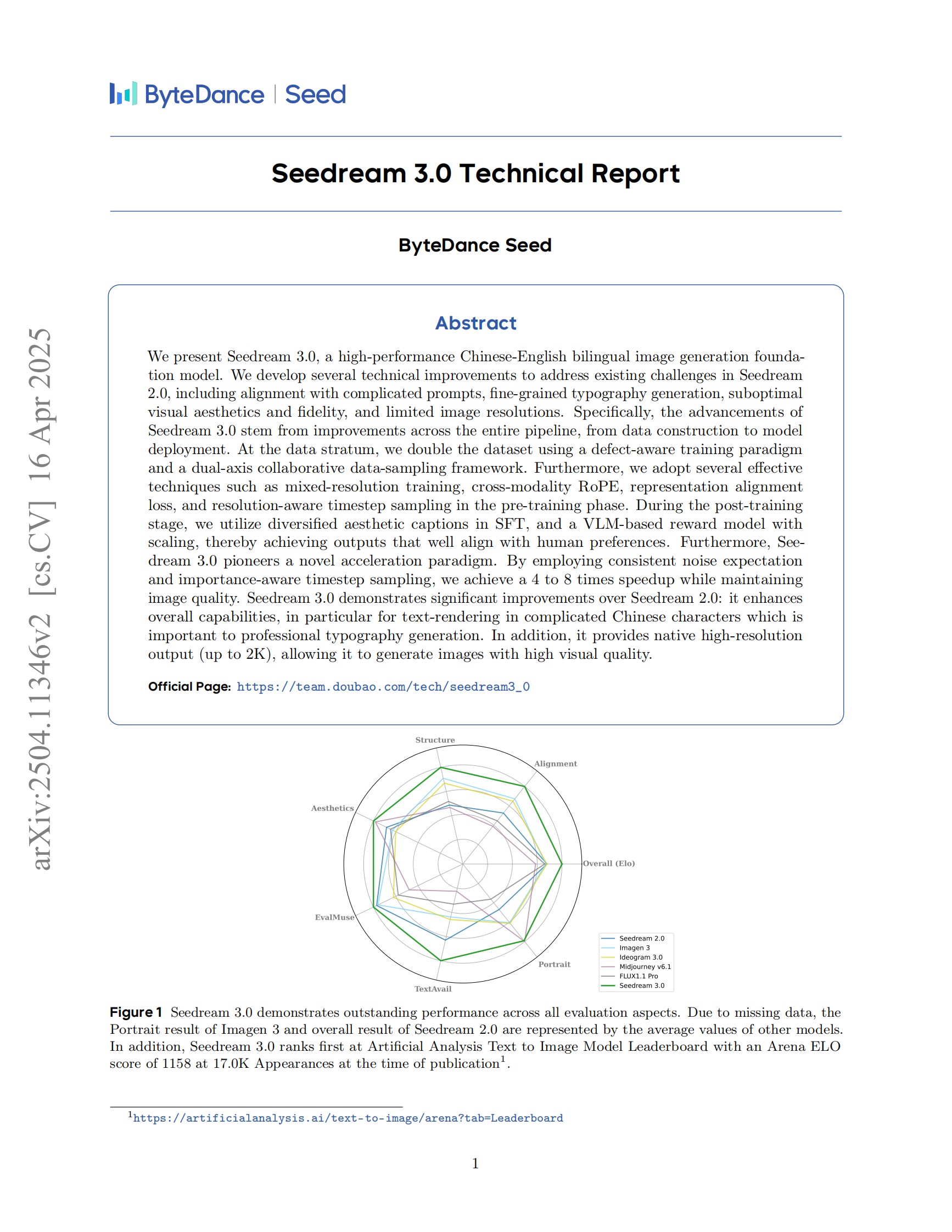 ByteDance | Seed

Seedream 3.0 Technical Report

ByteDance Seed

arXiv:2504.11346v2 [cs.CV] 16 Apr 2025

Abstract

We present Seedream 3.0, a high-performance Chinese-English bilingual image generation foundation model. We develop several technical improvements to address existing challenges in Seedream 2.0, including alignment with complicated prompts, fine-grained typography generation, suboptimal visual aesthetics and fidelity, and limited image resolutions. Specifically, the advancements of Seedream 3.0 stem from improvements across the entire pipeline, from data construction to model deployment. At the data stratum, we double the dataset using a defect-aware training paradigm and a dual-axis collaborative data-sampling framework. Furthermore, we adopt several effective techniques such as mixed-resolution training, cross-modality RoPE, representation alignment loss, and resolution-aware timestep sampling in the pre-training phase. During the post-training stage, we utilize diversified aesthetic captions in SFT, and a VLM-based reward model with scaling, thereby achieving outputs that well align with human preferences. Furthermore, Seedream 3.0 pioneers a novel acceleration paradigm. By employing consistent noise expectation and importance-aware timestep sampling, we achieve a 4 to 8 times speedup while maintaining image quality. Seedream 3.0 demonstrates significant improvements over Seedream 2.0: it enhances overall capabilities, in particular for text-rendering in complicated Chinese characters which is important to professional typography generation. In addition, it provides native high-resolution output (up to 2K), allowing it to generate images with high visual quality.

Official Page: https://team.doubao.com/tech/seedream3_0

Structure
Alignment
Aesthetics
Overall (Elo)
EvalMuse
Portrait
TextAvail

Seedream 2.0
Imagen 3
Ideogram 3.0
Midjourney v6.1
FLUX1.1 Pro
Seedream 3.0

Figure 1 Seedream 3.0 demonstrates outstanding performance across all evaluation aspects. Due to missing data, the Portrait result of Imagen 3 and overall result of Seedream 2.0 are represented by the average values of other models. In addition, Seedream 3.0 ranks first at Artificial Analysis Text to Image Model Leaderboard with an Arena ELO score of 1158 at 17.0K Appearances at the time of publication$^1$.

$^1$https://artificialanalysis.ai/text-to-image/arena?tab=Leaderboard

1